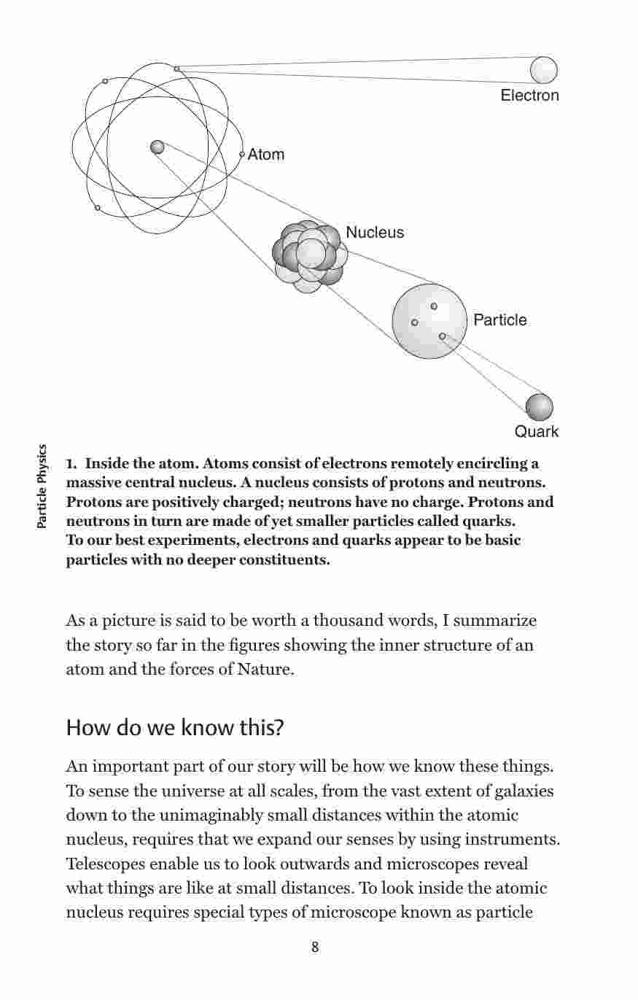 Electron

Atom

Nucleus

Particle

Quark

Particle Physics

1. Inside the atom. Atoms consist of electrons remotely encircling a massive central nucleus. A nucleus consists of protons and neutrons. Protons are positively charged; neutrons have no charge. Protons and neutrons in turn are made of yet smaller particles called quarks. To our best experiments, electrons and quarks appear to be basic particles with no deeper constituents.

As a picture is said to be worth a thousand words, I summarize the story so far in the figures showing the inner structure of an atom and the forces of Nature.

How do we know this?

An important part of our story will be how we know these things. To sense the universe at all scales, from the vast extent of galaxies down to the unimaginably small distances within the atomic nucleus, requires that we expand our senses by using instruments. Telescopes enable us to look outwards and microscopes reveal what things are like at small distances. To look inside the atomic nucleus requires special types of microscope known as particle

8